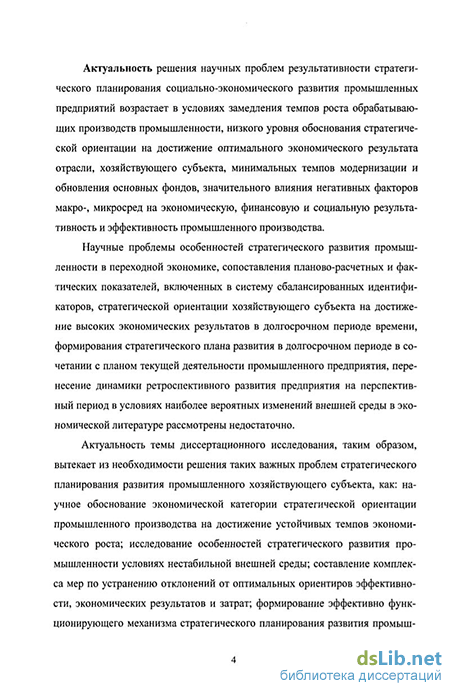 Актуальность решения научных проблем результативности стратегического планирования социально-экономического развития промышленных предприятий возрастает в условиях замедления темпов роста обрабатывающих производств промышленности, низкого уровня обоснования стратегической ориентации на достижение оптимального экономического результата отрасли, хозяйствующего субъекта, минимальных темпов модернизации и обновления основных фондов, значительного влияния негативных факторов макро-, микросред на экономическую, финансовую и социальную результативность и эффективность промышленного производства.

Научные проблемы особенностей стратегического развития промышленности в переходной экономике, сопоставления планово-расчетных и фактических показателей, включенных в систему сбалансированных идентификаторов, стратегической ориентации хозяйствующего субъекта на достижение высоких экономических результатов в долгосрочном периоде времени, формирования стратегического плана развития в долгосрочном периоде в сочетании с планом текущей деятельности промышленного предприятия, перенесение динамики ретроспективного развития предприятия на перспективный период в условиях наиболее вероятных изменений внешней среды в экономической литературе рассмотрены недостаточно.

Актуальность темы диссертационного исследования, таким образом, вытекает из необходимости решения таких важных проблем стратегического планирования развития промышленного хозяйствующего субъекта, как: научное обоснование экономической категории стратегической ориентации промышленного производства на достижение устойчивых темпов экономического роста; исследование особенностей стратегического развития промышленности условиях нестабильной внешней среды; составление комплекса мер по устранению отклонений от оптимальных ориентиров эффективности, экономических результатов и затрат; формирование эффективно функционирующего механизма стратегического планирования развития промыш-

4

dsLib.net
библиотека диссертаций